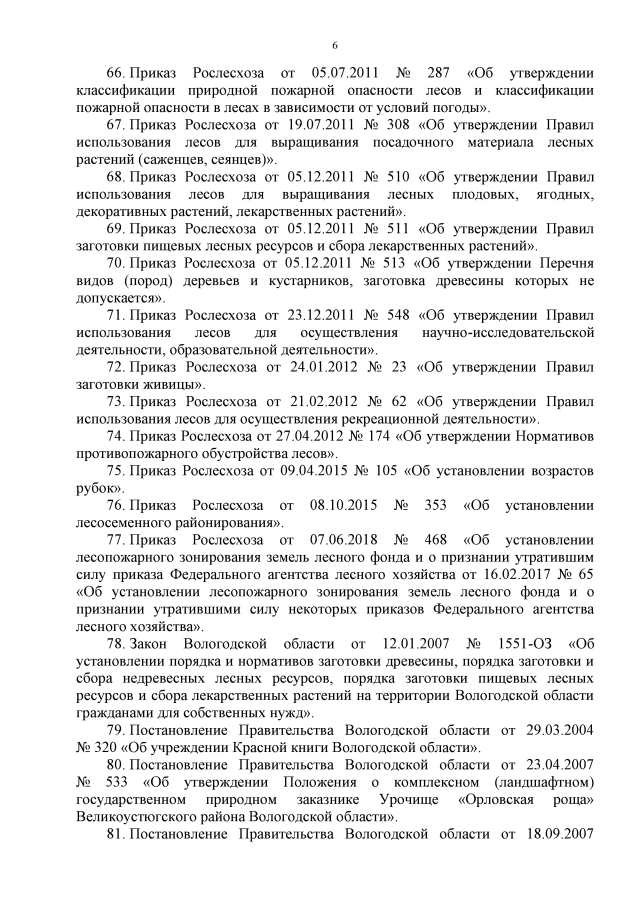 6

66. Приказ Рослесхоза от 05.07.2011 № 287 «Об утверждении классификации природной пожарной опасности лесов и классификации пожарной опасности в лесах в зависимости от условий погоды».

67. Приказ Рослесхоза от 19.07.2011 № 308 «Об утверждении Правил использования лесов для выращивания посадочного материала лесных растений (саженцев, сеянцев)».

68. Приказ Рослесхоза от 05.12.2011 № 510 «Об утверждении Правил использования лесов для выращивания лесных плодовых, ягодных, декоративных растений, лекарственных растений».

69. Приказ Рослесхоза от 05.12.2011 № 511 «Об утверждении Правил заготовки пищевых лесных ресурсов и сбора лекарственных растений».

70. Приказ Рослесхоза от 05.12.2011 № 513 «Об утверждении Перечня видов (пород) деревьев и кустарников, заготовка древесины которых не допускается».

71. Приказ Рослесхоза от 23.12.2011 № 548 «Об утверждении Правил использования лесов для осуществления научно-исследовательской деятельности, образовательной деятельности».

72. Приказ Рослесхоза от 24.01.2012 № 23 «Об утверждении Правил заготовки живицы».

73. Приказ Рослесхоза от 21.02.2012 № 62 «Об утверждении Правил использования лесов для осуществления рекреационной деятельности».

74. Приказ Рослесхоза от 27.04.2012 № 174 «Об утверждении Нормативов противопожарного обустройства лесов».

75. Приказ Рослесхоза от 09.04.2015 № 105 «Об установлении возрастов рубок».

76. Приказ Рослесхоза от 08.10.2015 № 353 «Об установлении лесосеменного районирования».

77. Приказ Рослесхоза от 07.06.2018 № 468 «Об установлении лесопожарного зонирования земель лесного фонда и о признании утратившим силу приказа Федерального агентства лесного хозяйства от 16.02.2017 № 65 «Об установлении лесопожарного зонирования земель лесного фонда и о признании утратившими силу некоторых приказов Федерального агентства лесного хозяйства».

78. Закон Вологодской области от 12.01.2007 № 1551-ОЗ «Об установлении порядка и нормативов заготовки древесины, порядка заготовки и сбора недревесных лесных ресурсов, порядка заготовки пищевых лесных ресурсов и сбора лекарственных растений на территории Вологодской области гражданами для собственных нужд».

79. Постановление Правительства Вологодской области от 29.03.2004 № 320 «Об учреждении Красной книги Вологодской области».

80. Постановление Правительства Вологодской области от 23.04.2007 № 533 «Об утверждении Положения о комплексном (ландшафтном) государственном природном заказнике Урочище «Орловская роща» Великоустюгского района Вологодской области».

81. Постановление Правительства Вологодской области от 18.09.2007